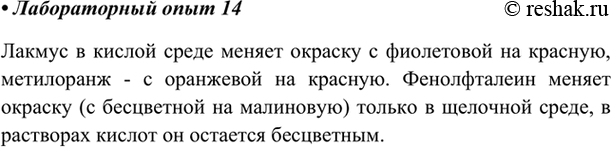 • Лабораторный опыт 14 © reshak.ru

Лакмус в кислой среде меняет окраску с фиолетовой на красную, метилоранж - с оранжевой на красную. Фенолфталеин меняет окраску (с бесцветной на малиновую) только в щелочной среде, в растворах кислот он остается бесцветным.